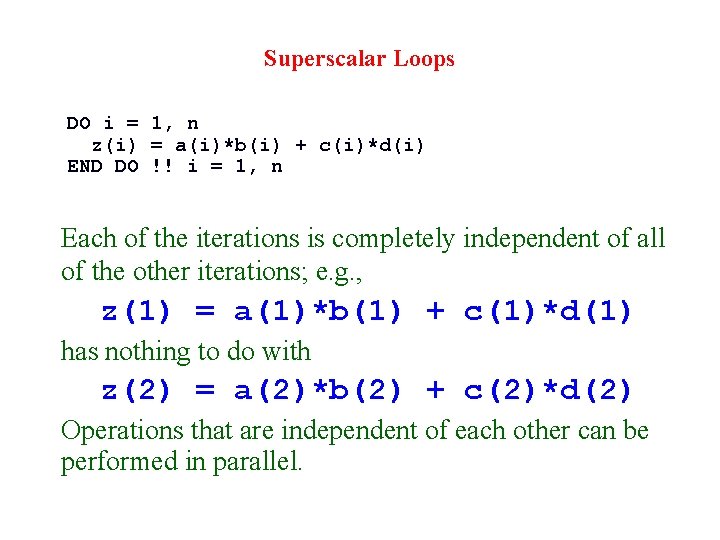 Superscalar Loops

DO i = 1, n
  z(i) = a(i)*b(i) + c(i)*d(i)
END DO !! i = 1, n

Each of the iterations is completely independent of all of the other iterations; e.g.,

z(1) = a(1)*b(1) + c(1)*d(1)

has nothing to do with

z(2) = a(2)*b(2) + c(2)*d(2)

Operations that are independent of each other can be performed in parallel.